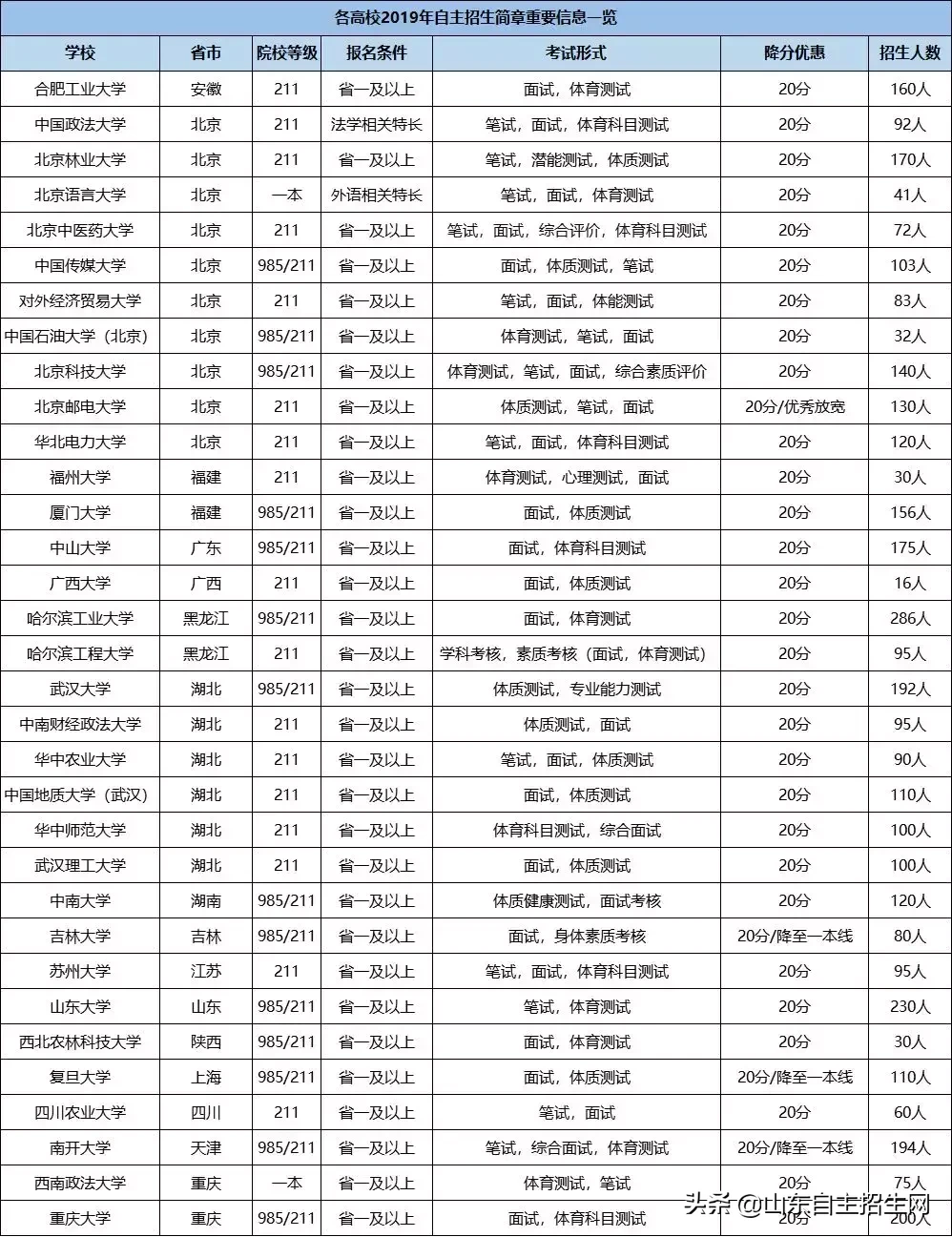 各高校2019年自主招生简章重要信息一览

| 学校 | 省市 | 院校等级 | 报名条件 | 考试形式 | 降分优惠 | 招生人数 |
|---|---|---|---|---|---|---|
| 合肥工业大学 | 安徽 | 211 | 省一及以上 | 面试，体育测试 | 20分 | 160人 |
| 中国政法大学 | 北京 | 211 | 法学相关特长 | 笔试，面试，体育科目测试 | 20分 | 92人 |
| 北京林业大学 | 北京 | 211 | 省一及以上 | 笔试，潜能测试，体质测试 | 20分 | 170人 |
| 北京语言大学 | 北京 | 一本 | 外语相关特长 | 笔试，面试，体育测试 | 20分 | 41人 |
| 北京中医药大学 | 北京 | 211 | 省一及以上 | 笔试，面试，综合评价，体育科目测试 | 20分 | 72人 |
| 中国传媒大学 | 北京 | 985/211 | 省一及以上 | 面试，体质测试，笔试 | 20分 | 103人 |
| 对外经济贸易大学 | 北京 | 211 | 省一及以上 | 笔试，面试，体能测试 | 20分 | 83人 |
| 中国石油大学（北京） | 北京 | 985/211 | 省一及以上 | 体育测试，笔试，面试 | 20分 | 32人 |
| 北京科技大学 | 北京 | 985/211 | 省一及以上 | 体育测试，笔试，面试，综合素质评价 | 20分 | 140人 |
| 北京邮电大学 | 北京 | 211 | 省一及以上 | 体质测试，笔试，面试 | 20分/优秀放宽 | 130人 |
| 华北电力大学 | 北京 | 211 | 省一及以上 | 笔试，面试，体育科目测试 | 20分 | 120人 |
| 福州大学 | 福建 | 211 | 省一及以上 | 体育测试，心理测试，面试 | 20分 | 30人 |
| 厦门大学 | 福建 | 985/211 | 省一及以上 | 面试，体质测试 | 20分 | 156人 |
| 中山大学 | 广东 | 985/211 | 省一及以上 | 面试，体育科目测试 | 20分 | 175人 |
| 广西大学 | 广西 | 211 | 省一及以上 | 面试，体质测试 | 20分 | 16人 |
| 哈尔滨工业大学 | 黑龙江 | 985/211 | 省一及以上 | 面试，体育测试 | 20分 | 286人 |
| 哈尔滨工程大学 | 黑龙江 | 211 | 省一及以上 | 学科考核，素质考核（面试，体育测试） | 20分 | 95人 |
| 武汉大学 | 湖北 | 985/211 | 省一及以上 | 体质测试，专业能力测试 | 20分 | 192人 |
| 中南财经政法大学 | 湖北 | 211 | 省一及以上 | 体质测试，面试 | 20分 | 95人 |
| 华中农业大学 | 湖北 | 211 | 省一及以上 | 笔试，面试，体质测试 | 20分 | 90人 |
| 中国地质大学（武汉） | 湖北 | 211 | 省一及以上 | 面试，体质测试 | 20分 | 110人 |
| 华中师范大学 | 湖北 | 211 | 省一及以上 | 体育科目测试，综合面试 | 20分 | 100人 |
| 武汉理工大学 | 湖北 | 211 | 省一及以上 | 面试，体质测试 | 20分 | 100人 |
| 中南大学 | 湖南 | 985/211 | 省一及以上 | 体质健康测试，面试考核 | 20分 | 120人 |
| 吉林大学 | 吉林 | 985/211 | 省一及以上 | 面试，身体素质考核 | 20分/降至一本线 | 80人 |
| 苏州大学 | 江苏 | 211 | 省一及以上 | 笔试，面试，体育科目测试 | 20分 | 95人 |
| 山东大学 | 山东 | 985/211 | 省一及以上 | 笔试，体育测试 | 20分 | 230人 |
| 西北农林科技大学 | 陕西 | 985/211 | 省一及以上 | 面试，体育测试 | 20分 | 30人 |
| 复旦大学 | 上海 | 985/211 | 省一及以上 | 面试，体质测试 | 20分/降至一本线 | 110人 |
| 四川农业大学 | 四川 | 211 | 省一及以上 | 笔试，面试 | 20分 | 60人 |
| 南开大学 | 天津 | 985/211 | 省一及以上 | 笔试，综合面试，体育测试 | 20分/降至一本线 | 194人 |
| 西南政法大学 | 重庆 | 一本 | 省一及以上 | 体育测试，笔试 | 20分 | 75人 |
| 重庆大学 | 重庆 | 985/211 | 省一及以上 | 面试，体育科目测试 | 20分 | 200人 |

头条 @山东自主招生网